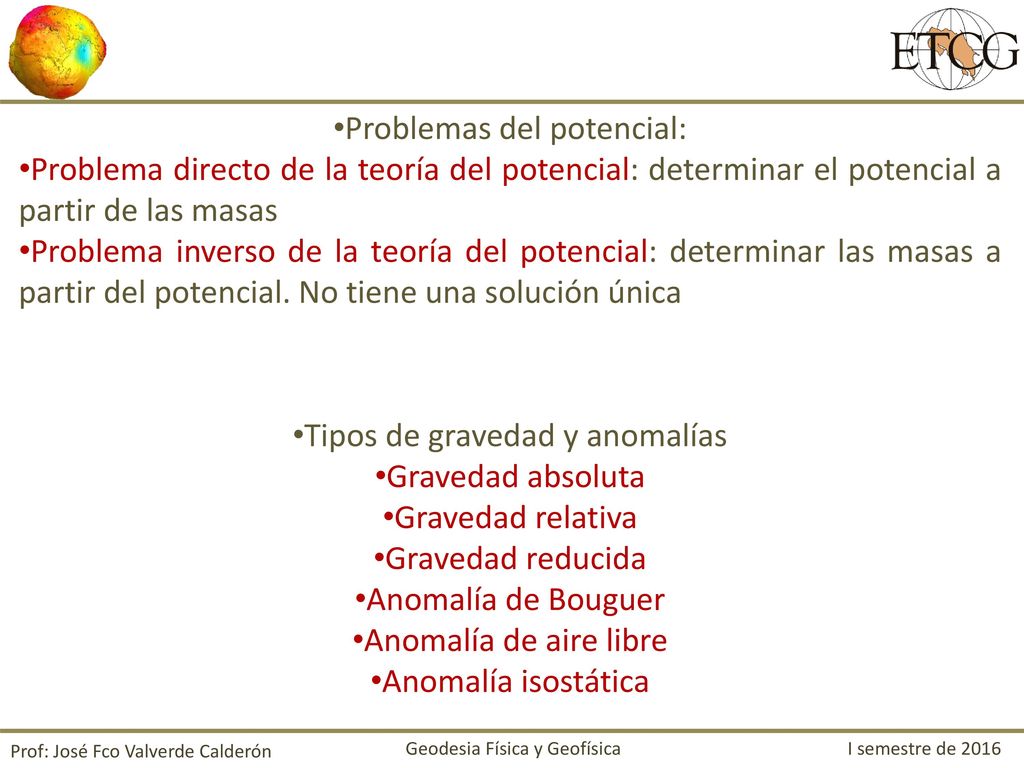 ETCG

•Problemas del potencial:

•Problema directo de la teoría del potencial: determinar el potencial a partir de las masas

•Problema inverso de la teoría del potencial: determinar las masas a partir del potencial. No tiene una solución única

•Tipos de gravedad y anomalías

•Gravedad absoluta

•Gravedad relativa

•Gravedad reducida

•Anomalía de Bouguer

•Anomalía de aire libre

•Anomalía isostática

Prof: José Fco Valverde Calderón

Geodesia Física y Geofísica

I semestre de 2016